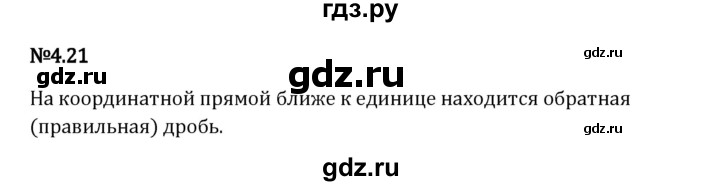 гдз.ру

№4.21

gdz.ru

gdz.ru

gdz.ru

На координатной прямой ближе к единице находится обратная (правильная) дробь.

gdz.ru

gdz.ru